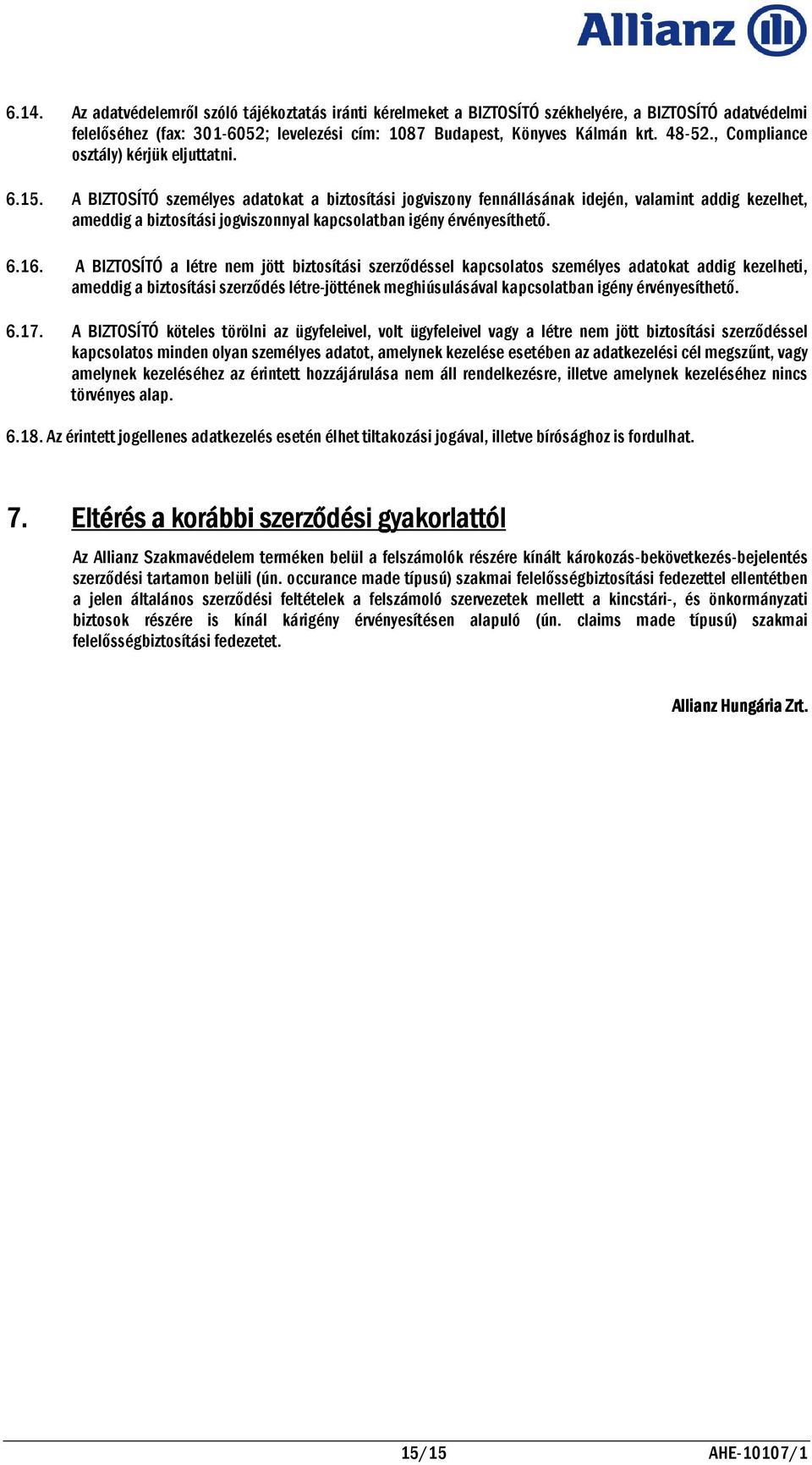 Allianz

6.14. Az adatvédelemről szóló tájékoztatás iránti kérelmeket a BIZTOSÍTÓ székhelyére, a BIZTOSÍTÓ adatvédelmi felelőséhez (fax: 301-6052; levelezési cím: 1087 Budapest, Könyves Kálmán krt. 48-52., Compliance osztály) kérjük eljuttatni.

6.15. A BIZTOSÍTÓ személyes adatokat a biztosítási jogviszony fennállásának idején, valamint addig kezelhet, ameddig a biztosítási jogviszonnyal kapcsolatban igény érvényesíthető.

6.16. A BIZTOSÍTÓ a létre nem jött biztosítási szerződéssel kapcsolatos személyes adatokat addig kezelheti, ameddig a biztosítási szerződés létre-jöttének meghiúsulásával kapcsolatban igény érvényesíthető.

6.17. A BIZTOSÍTÓ köteles törölni az ügyfeleivel, volt ügyfeleivel vagy a létre nem jött biztosítási szerződéssel kapcsolatos minden olyan személyes adatot, amelynek kezelése esetében az adatkezelési cél megszűnt, vagy amelynek kezeléséhez az érintett hozzájárulása nem áll rendelkezésre, illetve amelynek kezeléséhez nincs törvényes alap.

6.18. Az érintett jogellenes adatkezelés esetén élhet tiltakozási jogával, illetve bírósághoz is fordulhat.

7. Eltérés a korábbi szerződési gyakorlattól

Az Allianz Szakmavédelem terméken belül a felszámolók részére kínált károkozás-bekövetkezés-bejelentés szerződési tartamon belüli (ún. occurance made típusú) szakmai felelősségbiztosítási fedezettel ellentétben a jelen általános szerződési feltételek a felszámoló szervezetek mellett a kincstári-, és önkormányzati biztosok részére is kínál kárigény érvényesítésen alapuló (ún. claims made típusú) szakmai felelősségbiztosítási fedezetet.

Allianz Hungária Zrt.

15/15 AHE-10107/1